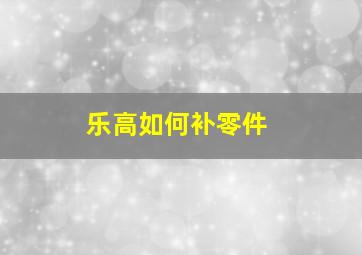 乐高如何补零件